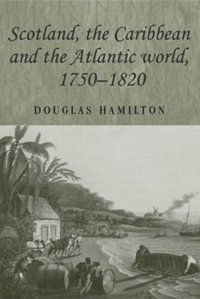 Scotland, the Caribbean and the Atlantic world, 1750–1820

DOUGLAS HAMILTON